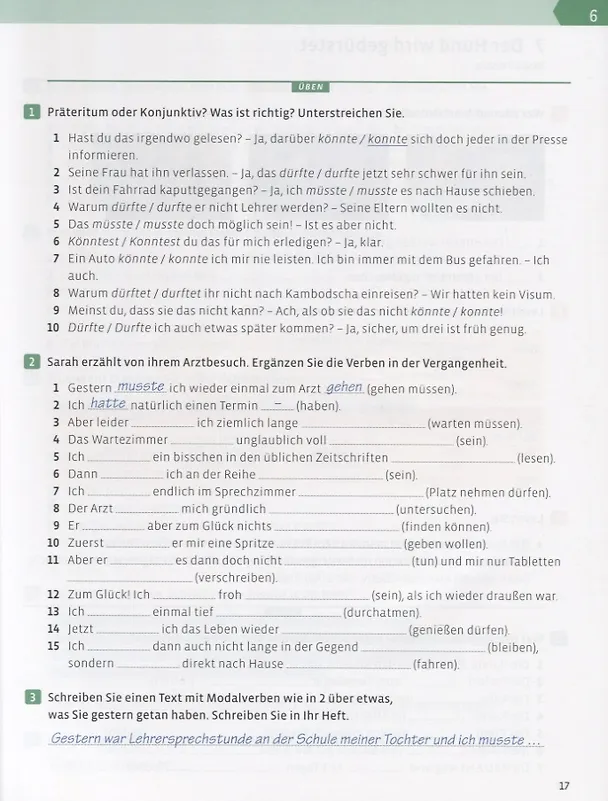 6

ÜBEN

1 Präteritum oder Konjunktiv? Was ist richtig? Unterstreichen Sie.

1 Hast du das irgendwo gelesen? – Ja, darüber könnte / konnte sich doch jeder in der Presse informieren.
2 Seine Frau hat ihn verlassen. – Ja, das dürfte / durfte jetzt sehr schwer für ihn sein.
3 Ist dein Fahrrad kaputtgegangen? – Ja, ich müsste / musste es nach Hause schieben.
4 Warum dürfte / durfte er nicht Lehrer werden? – Seine Eltern wollten es nicht.
5 Das müsste / musste doch möglich sein! – Ist es aber nicht.
6 Könntest / Konntest du das für mich erledigen? – Ja, klar.
7 Ein Auto könnte / konnte ich mir nie leisten. Ich bin immer mit dem Bus gefahren. – Ich auch.
8 Warum dürftet / durftet ihr nicht nach Kambodscha einreisen? – Wir hatten kein Visum.
9 Meinst du, dass sie das nicht kann? – Ach, als ob sie das nicht könnte / konnte!
10 Dürfte / Durfte ich auch etwas später kommen? – Ja, sicher, um drei ist früh genug.

2 Sarah erzählt von ihrem Arztbesuch. Ergänzen Sie die Verben in der Vergangenheit.

1 Gestern musste ich wieder einmal zum Arzt gehen (gehen müssen).
2 Ich hatte natürlich einen Termin – (haben).
3 Aber leider ____ ich ziemlich lange ____ (warten müssen).
4 Das Wartezimmer ____ unglaublich voll ____ (sein).
5 Ich ____ ein bisschen in den üblichen Zeitschriften ____ (lesen).
6 Dann ____ ich an der Reihe ____ (sein).
7 Ich ____ endlich im Sprechzimmer ____ (Platz nehmen dürfen).
8 Der Arzt ____ mich gründlich ____ (untersuchen).
9 Er ____ aber zum Glück nichts ____ (finden können).
10 Zuerst ____ er mir eine Spritze ____ (geben wollen).
11 Aber er ____ es dann doch nicht ____ (tun) und mir nur Tabletten ____ (verschreiben).
12 Zum Glück! Ich ____ froh ____ (sein), als ich wieder draußen war.
13 Ich ____ einmal tief ____ (durchatmen).
14 Jetzt ____ ich das Leben wieder ____ (genießen dürfen).
15 Ich ____ dann auch nicht lange in der Gegend ____ (bleiben), sondern ____ direkt nach Hause ____ (fahren).

3 Schreiben Sie einen Text mit Modalverben wie in 2 über etwas, was Sie gestern getan haben. Schreiben Sie in Ihr Heft.

Gestern war Lehrersprechstunde an der Schule meiner Tochter und ich musste ...

17